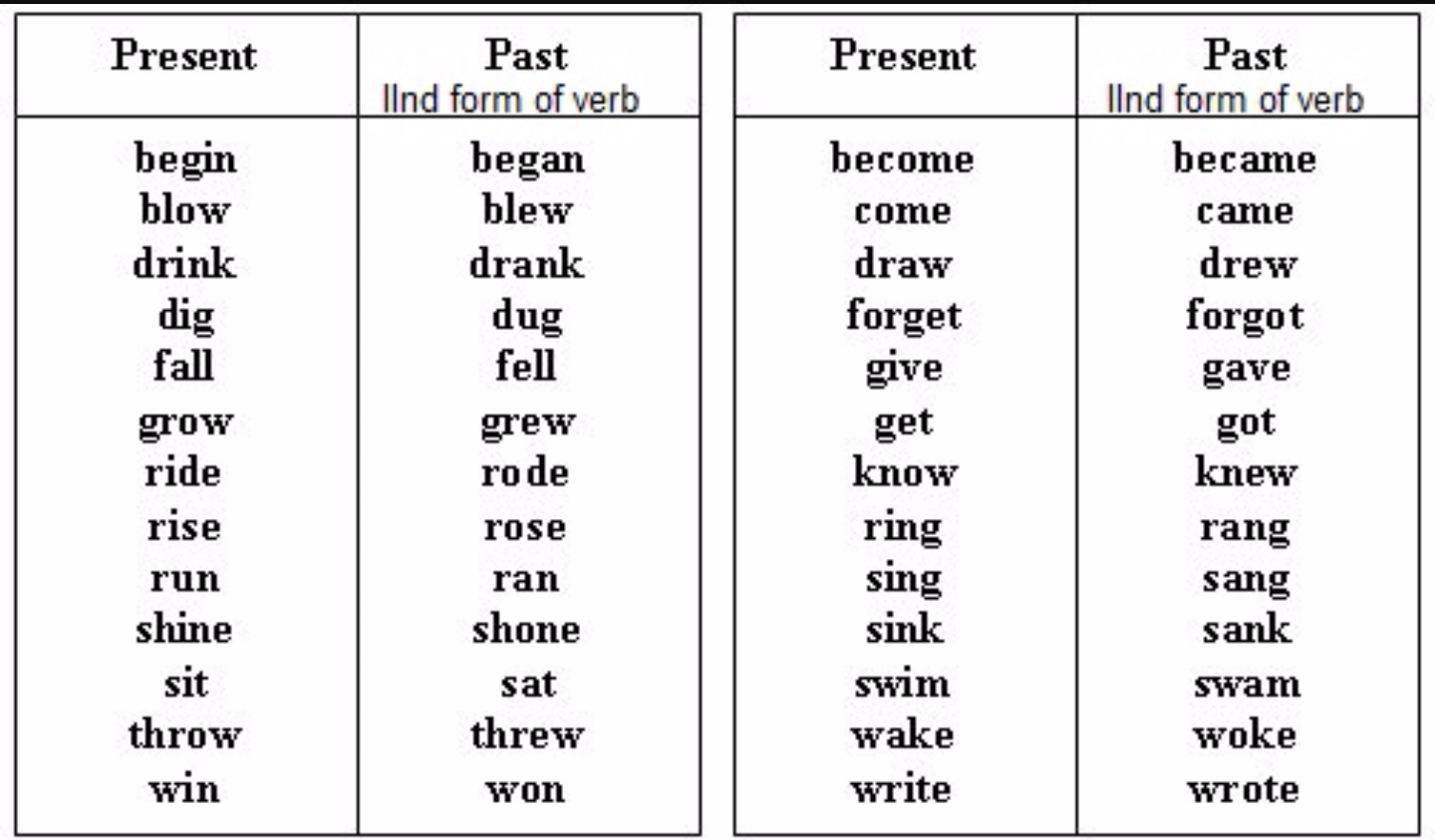 | Present | Past IInd form of verb |
|---|---|
| begin | began |
| blow | blew |
| drink | drank |
| dig | dug |
| fall | fell |
| grow | grew |
| ride | rode |
| rise | rose |
| run | ran |
| shine | shone |
| sit | sat |
| throw | threw |
| win | won |

| Present | Past IInd form of verb |
|---|---|
| become | became |
| come | came |
| draw | drew |
| forget | forgot |
| give | gave |
| get | got |
| know | knew |
| ring | rang |
| sing | sang |
| sink | sank |
| swim | swam |
| wake | woke |
| write | wrote |